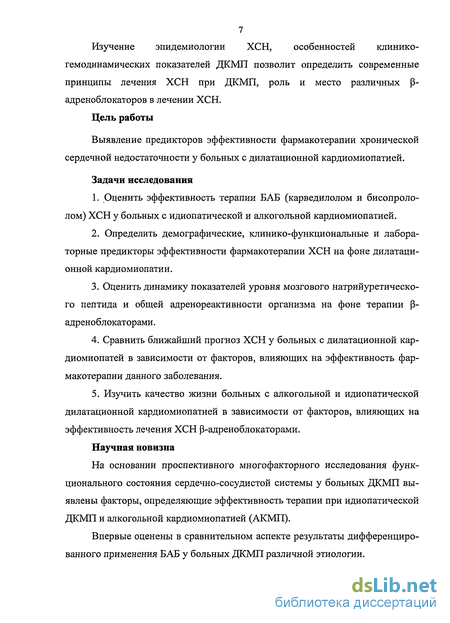 7

Изучение эпидемиологии ХСН, особенностей клинико-гемодинамических показателей ДКМП позволит определить современные принципы лечения ХСН при ДКМП, роль и место различных β-адреноблокаторов в лечении ХСН.

Цель работы

Выявление предикторов эффективности фармакотерапии хронической сердечной недостаточности у больных с дилатационной кардиомиопатией.

Задачи исследования

1. Оценить эффективность терапии БАБ (карведилолом и бисопрололом) ХСН у больных с идиопатической и алкогольной кардиомиопатией.

2. Определить демографические, клинико-функциональные и лабораторные предикторы эффективности фармакотерапии ХСН на фоне дилатационной кардиомиопатии.

3. Оценить динамику показателей уровня мозгового натрийуретического пептида и общей адренореактивности организма на фоне терапии β-адреноблокаторами.

4. Сравнить ближайший прогноз ХСН у больных с дилатационной кардиомиопатей в зависимости от факторов, влияющих на эффективность фармакотерапии данного заболевания.

5. Изучить качество жизни больных с алкогольной и идиопатической дилатационной кардиомиопатией в зависимости от факторов, влияющих на эффективность лечения ХСН β-адреноблокаторами.

Научная новизна

На основании проспективного многофакторного исследования функционального состояния сердечно-сосудистой системы у больных ДКМП выявлены факторы, определяющие эффективность терапии при идиопатической ДКМП и алкогольной кардиомиопатией (АКМП).

Впервые оценены в сравнительном аспекте результаты дифференцированного применения БАБ у больных ДКМП различной этиологии.

dsLib.net
библиотека диссертаций